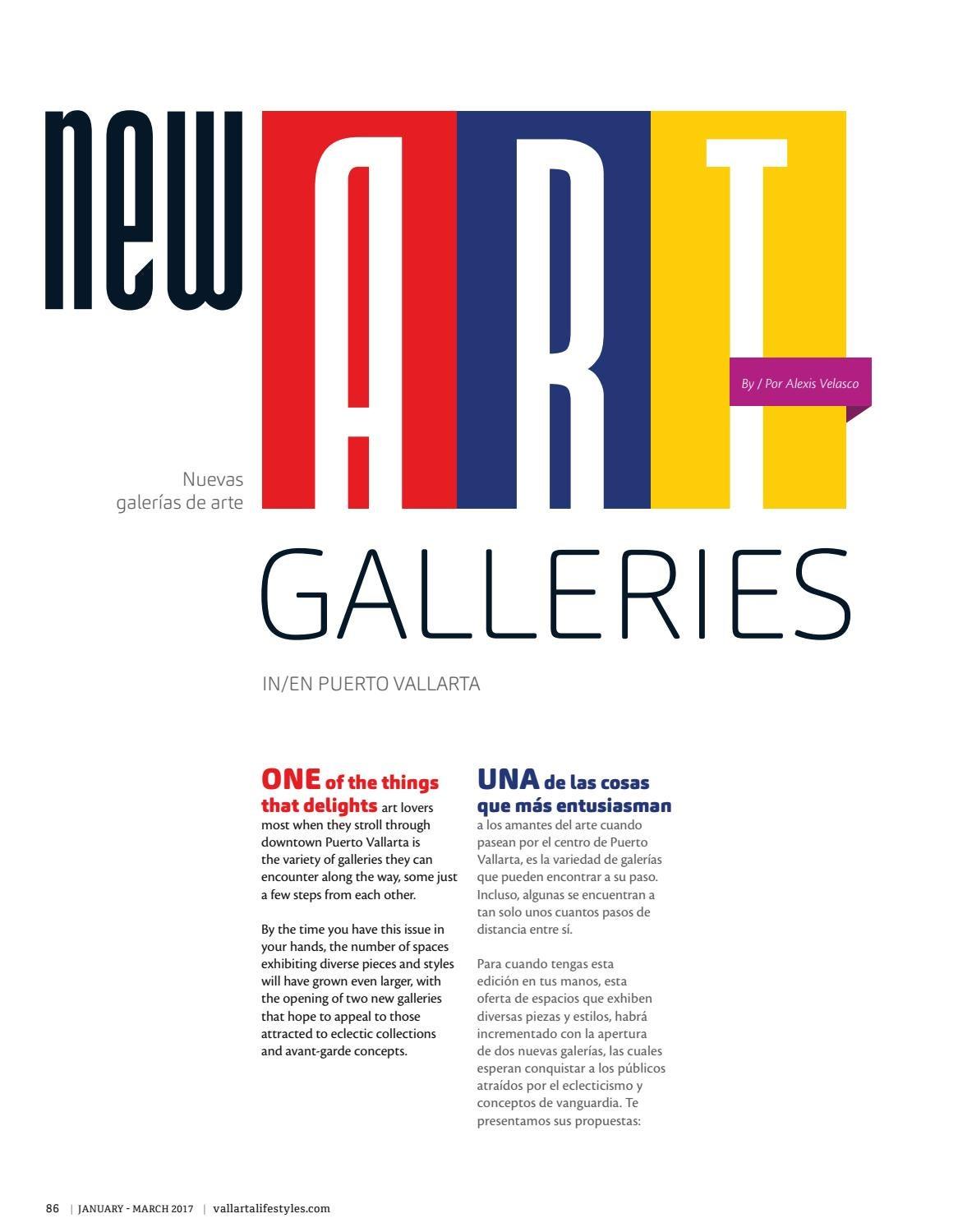 new ART

By / Por Alexis Velasco

Nuevas galerías de arte

GALLERIES

IN/EN PUERTO VALLARTA

ONE of the things that delights art lovers most when they stroll through downtown Puerto Vallarta is the variety of galleries they can encounter along the way, some just a few steps from each other.

By the time you have this issue in your hands, the number of spaces exhibiting diverse pieces and styles will have grown even larger, with the opening of two new galleries that hope to appeal to those attracted to eclectic collections and avant-garde concepts.

UNA de las cosas que más entusiasman a los amantes del arte cuando pasean por el centro de Puerto Vallarta, es la variedad de galerías que pueden encontrar a su paso. Incluso, algunas se encuentran a tan solo unos cuantos pasos de distancia entre sí.

Para cuando tengas esta edición en tus manos, esta oferta de espacios que exhiben diversas piezas y estilos, habrá incrementado con la apertura de dos nuevas galerías, las cuales esperan conquistar a los públicos atraídos por el eclecticismo y conceptos de vanguardia. Te presentamos sus propuestas:

86 | JANUARY - MARCH 2017 | vallartalifestyles.com